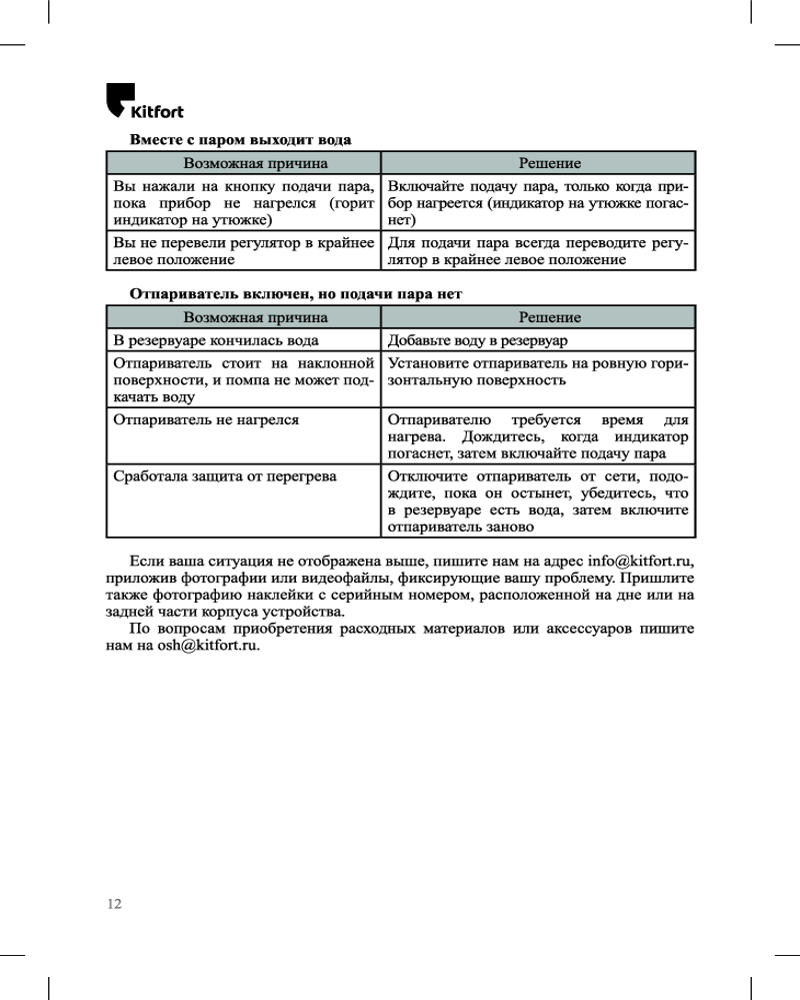 Kitfort

Вместе с паром выходит вода

| Возможная причина | Решение |
|---|---|
| Вы нажали на кнопку подачи пара, пока прибор не нагрелся (горит индикатор на утюжке) | Включайте подачу пара, только когда прибор нагреется (индикатор на утюжке погаснет) |
| Вы не перевели регулятор в крайнее левое положение | Для подачи пара всегда переводите регулятор в крайнее левое положение |

Отпариватель включен, но подачи пара нет

| Возможная причина | Решение |
|---|---|
| В резервуаре кончилась вода | Добавьте воду в резервуар |
| Отпариватель стоит на наклонной поверхности, и помпа не может подкачать воду | Установите отпариватель на ровную горизонтальную поверхность |
| Отпариватель не нагрелся | Отпаривателю требуется время для нагрева. Дождитесь, когда индикатор погаснет, затем включайте подачу пара |
| Сработала защита от перегрева | Отключите отпариватель от сети, подождите, пока он остынет, убедитесь, что в резервуаре есть вода, затем включите отпариватель заново |

Если ваша ситуация не отображена выше, пишите нам на адрес info@kitfort.ru, приложив фотографии или видеофайлы, фиксирующие вашу проблему. Пришлите также фотографию наклейки с серийным номером, расположенной на дне или на задней части корпуса устройства.

По вопросам приобретения расходных материалов или аксессуаров пишите нам на osh@kitfort.ru.

12